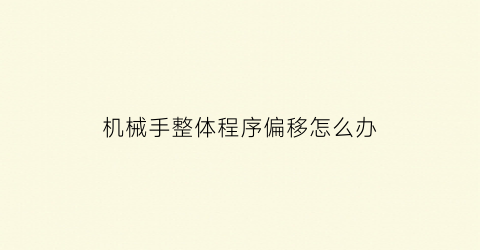 机械手整体程序偏移怎么办